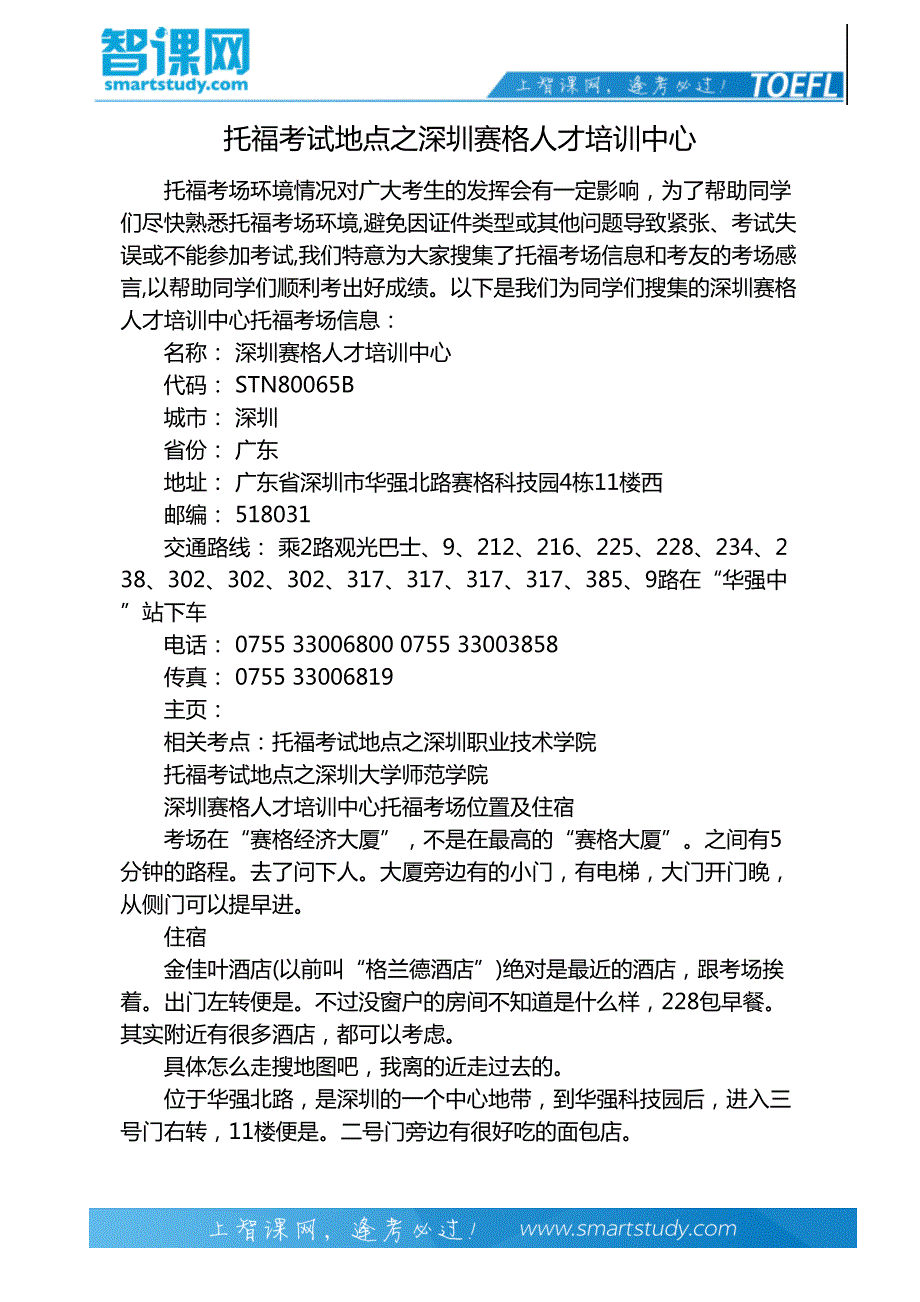 智课网
smartstudy.com

上智课网，逢考必过！ TOEFL

托福考试地点之深圳赛格人才培训中心

托福考场环境情况对广大考生的发挥会有一定影响，为了帮助同学们尽快熟悉托福考场环境,避免因证件类型或其他问题导致紧张、考试失误或不能参加考试,我们特意为大家搜集了托福考场信息和考友的考场感言,以帮助同学们顺利考出好成绩。以下是我们为同学们搜集的深圳赛格人才培训中心托福考场信息：

名称： 深圳赛格人才培训中心

代码： STN80065B

城市： 深圳

省份： 广东

地址： 广东省深圳市华强北路赛格科技园4栋11楼西

邮编： 518031

交通路线： 乘2路观光巴士、9、212、216、225、228、234、238、302、302、302、317、317、317、317、385、9路在“华强中”站下车

电话： 0755 33006800 0755 33003858

传真： 0755 33006819

主页：

相关考点：托福考试地点之深圳职业技术学院

托福考试地点之深圳大学师范学院

深圳赛格人才培训中心托福考场位置及住宿

考场在“赛格经济大厦”，不是在最高的“赛格大厦”。之间有5分钟的路程。去了问下人。大厦旁边有的小门，有电梯，大门开门晚，从侧门可以提早进。

住宿

金佳叶酒店(以前叫“格兰德酒店”)绝对是最近的酒店，跟考场挨着。出门左转便是。不过没窗户的房间不知道是什么样，228包早餐。其实附近有很多酒店，都可以考虑。

具体怎么走搜地图吧，我离的近走过去的。

位于华强北路，是深圳的一个中心地带，到华强科技园后，进入三号门右转，11楼便是。二号门旁边有很好吃的面包店。

上智课网，逢考必过！ www.smartstudy.com